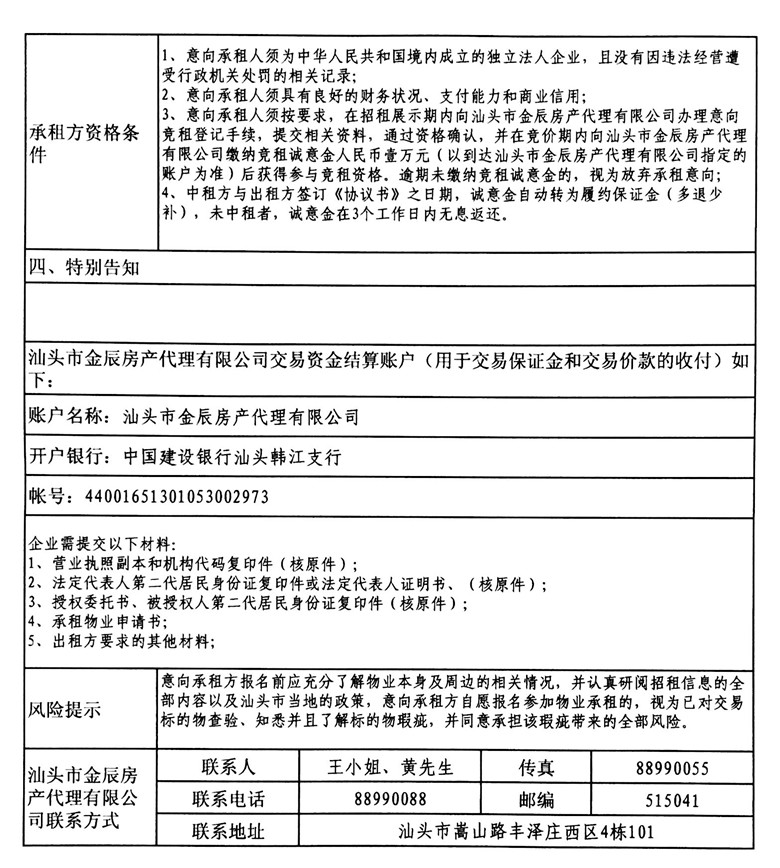 | 承租方资格条件 | 1、意向承租人须为中华人民共和国境内成立的独立法人企业，且没有因违法经营遭受行政机关处罚的相关记录；<br>2、意向承租人须具有良好的财务状况、支付能力和商业信用；<br>3、意向承租人须按要求，在招租展示期内向汕头市金辰房产代理有限公司办理意向竞租登记手续，提交相关资料，通过资格确认，并在竞价期内向汕头市金辰房产代理有限公司缴纳竞租诚意金人民币壹万元（以到达汕头市金辰房产代理有限公司指定的账户为准）后获得参与竞租资格。逾期未缴纳竞租诚意金的，视为放弃承租意向；<br>4、中租方与出租方签订《协议书》之日期，诚意金自动转为履约保证金（多退少补），未中租者，诚意金在3个工作日内无息返还。 |

四、特别告知

汕头市金辰房产代理有限公司交易资金结算账户（用于交易保证金和交易价款的收付）如下：

账户名称：汕头市金辰房产代理有限公司

开户银行：中国建设银行汕头韩江支行

帐号：44001651301053002973

企业需提交以下材料：
1、营业执照副本和机构代码复印件（核原件）；
2、法定代表人第二代居民身份证复印件或法定代表人证明书、（核原件）；
3、授权委托书、被授权人第二代居民身份证复印件（核原件）；
4、承租物业申请书；
5、出租方要求的其他材料；

| 风险提示 | 意向承租方报名前应充分了解物业本身及周边的相关情况，并认真研阅招租信息的全部内容以及汕头市当地的政策，意向承租方自愿报名参加物业承租的，视为已对交易标的物查验、知悉并且了解标的物瑕疵，并同意承担该瑕疵带来的全部风险。 |

| 汕头市金辰房产代理有限公司联系方式 | 联系人 | 王小姐、黄先生 | 传真 | 88990055 |
|---|---|---|---|---|
| | 联系电话 | 88990088 | 邮编 | 515041 |
| | 联系地址 | 汕头市嵩山路丰泽庄西区4栋101 | | |